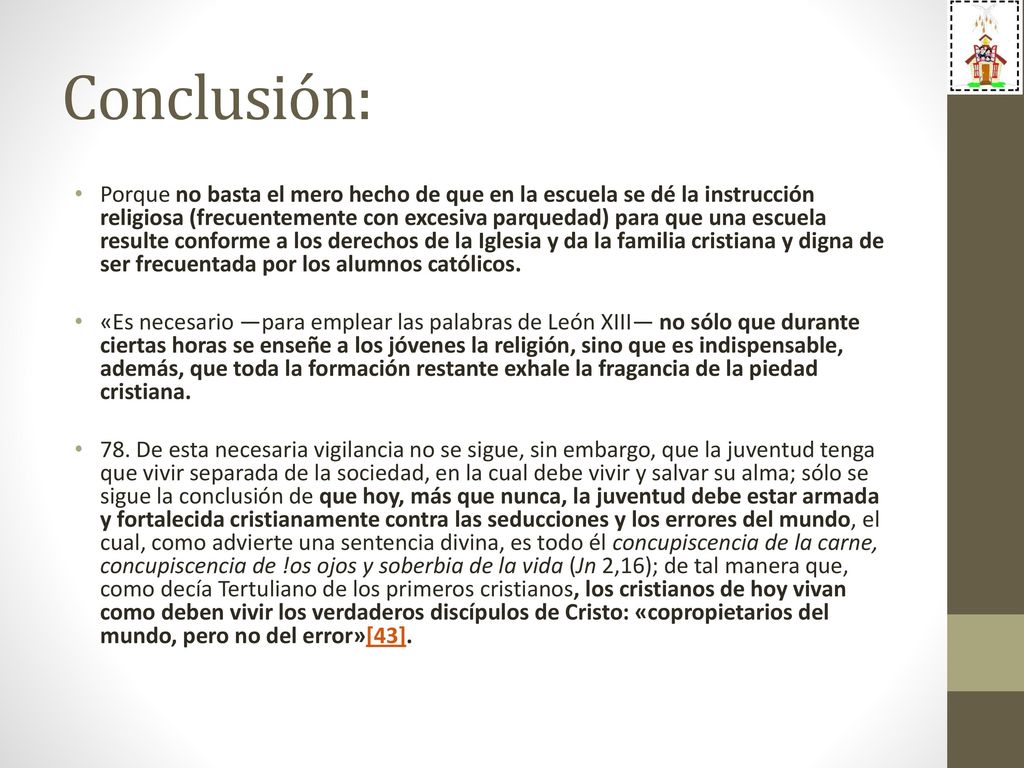 Conclusión:

• Porque no basta el mero hecho de que en la escuela se dé la instrucción religiosa (frecuentemente con excesiva parquedad) para que una escuela resulte conforme a los derechos de la Iglesia y da la familia cristiana y digna de ser frecuentada por los alumnos católicos.

• «Es necesario —para emplear las palabras de León XIII— no sólo que durante ciertas horas se enseñe a los jóvenes la religión, sino que es indispensable, además, que toda la formación restante exhale la fragancia de la piedad cristiana.

• 78. De esta necesaria vigilancia no se sigue, sin embargo, que la juventud tenga que vivir separada de la sociedad, en la cual debe vivir y salvar su alma; sólo se sigue la conclusión de que hoy, más que nunca, la juventud debe estar armada y fortalecida cristianamente contra las seducciones y los errores del mundo, el cual, como advierte una sentencia divina, es todo él concupiscencia de la carne, concupiscencia de !os ojos y soberbia de la vida (Jn 2,16); de tal manera que, como decía Tertuliano de los primeros cristianos, los cristianos de hoy vivan como deben vivir los verdaderos discípulos de Cristo: «copropietarios del mundo, pero no del error»[43].